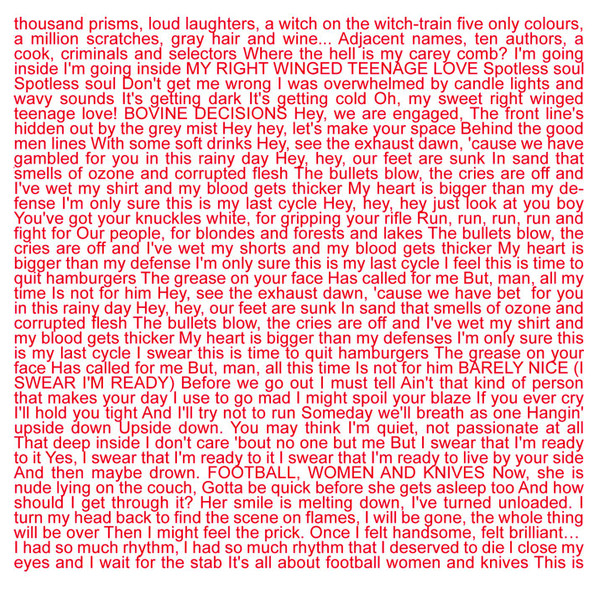 thousand prisms, loud laughters, a witch on the witch-train five only colours, a million scratches, gray hair and wine... Adjacent names, ten authors, a cook, criminals and selectors Where the hell is my carey comb? I'm going inside I'm going inside MY RIGHT WINGED TEENAGE LOVE Spotless soul Spotless soul Don't get me wrong I was overwhelmed by candle lights and wavy sounds It's getting dark It's getting cold Oh, my sweet right winged teenage love! BOVINE DECISIONS Hey, we are engaged, The front line's hidden out by the grey mist Hey hey, let's make your space Behind the good men lines With some soft drinks Hey, see the exhaust dawn, 'cause we have gambled for you in this rainy day Hey, hey, our feet are sunk In sand that smells of ozone and corrupted flesh The bullets blow, the cries are off and I've wet my shirt and my blood gets thicker My heart is bigger than my defense I'm only sure this is my last cycle Hey, hey, hey just look at you boy You've got your knuckles white, for gripping your rifle Run, run, run, run and fight for Our people, for blondes and forests and lakes The bullets blow, the cries are off and I've wet my shorts and my blood gets thicker My heart is bigger than my defense I'm only sure this is my last cycle I feel this is time to quit hamburgers The grease on your face Has called for me But, man, all my time Is not for him Hey, see the exhaust dawn, 'cause we have bet for you in this rainy day Hey, hey, our feet are sunk In sand that smells of ozone and corrupted flesh The bullets blow, the cries are off and I've wet my shirt and my blood gets thicker My heart is bigger than my defenses I'm only sure this is my last cycle I swear this is time to quit hamburgers The grease on your face Has called for me But, man, all this time Is not for him BARELY NICE (I SWEAR I'M READY) Before we go out I must tell Ain't that kind of person that makes your day I use to go mad I might spoil your blaze If you ever cry I'll hold you tight And I'll try not to run Someday we'll breath as one Hangin' upside down Upside down. You may think I'm quiet, not passionate at all That deep inside I don't care 'bout no one but me But I swear that I'm ready to it Yes, I swear that I'm ready to it I swear that I'm ready to live by your side And then maybe drown. FOOTBALL, WOMEN AND KNIVES Now, she is nude lying on the couch, Gotta be quick before she gets asleep too And how should I get through it? Her smile is melting down, I've turned unloaded. I turn my head back to find the scene on flames, I will be gone, the whole thing will be over Then I might feel the prick. Once I felt handsome, felt brilliant… I had so much rhythm, I had so much rhythm that I deserved to die I close my eyes and I wait for the stab It's all about football women and knives This is